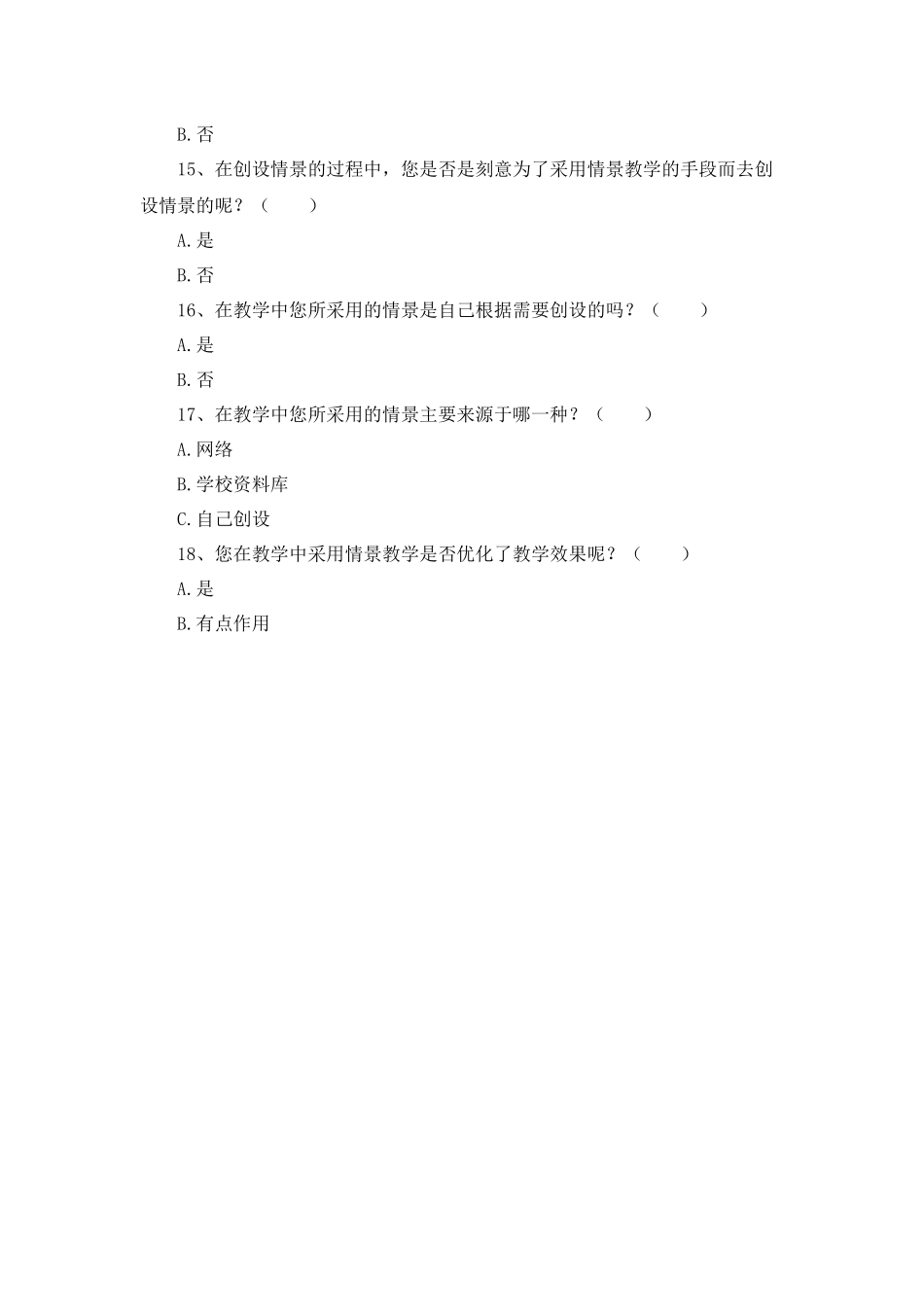 B.否

15、在创设情景的过程中，您是否是刻意为了采用情景教学的手段而去创设情景的呢？（　　）

A.是

B.否

16、在教学中您所采用的情景是自己根据需要创设的吗？（　　）

A.是

B.否

17、在教学中您所采用的情景主要来源于哪一种？（　　）

A.网络

B.学校资料库

C.自己创设

18、您在教学中采用情景教学是否优化了教学效果呢？（　　）

A.是

B.有点作用